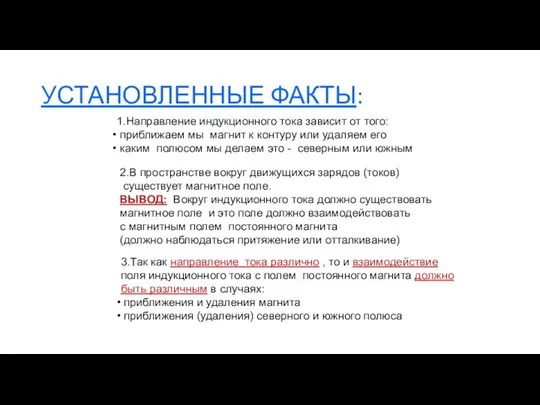 УСТАНОВЛЕННЫЕ ФАКТЫ:

1.Направление индукционного тока зависит от того:
• приближаем мы магнит к контуру или удаляем его
• каким полюсом мы делаем это - северным или южным

2.В пространстве вокруг движущихся зарядов (токов) существует магнитное поле.
ВЫВОД: Вокруг индукционного тока должно существовать магнитное поле и это поле должно взаимодействовать с магнитным полем постоянного магнита (должно наблюдаться притяжение или отталкивание)

3.Так как направление тока различно , то и взаимодействие поля индукционного тока с полем постоянного магнита должно быть различным в случаях:
• приближения и удаления магнита
• приближения (удаления) северного и южного полюса